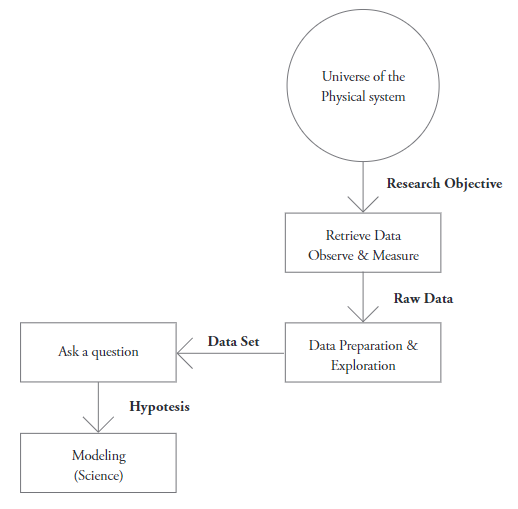 Universe of the Physical system

Research Objective

Retrieve Data
Observe & Measure

Raw Data

Data Preparation & Exploration

Data Set

Ask a question

Hypotesis

Modeling
(Science)